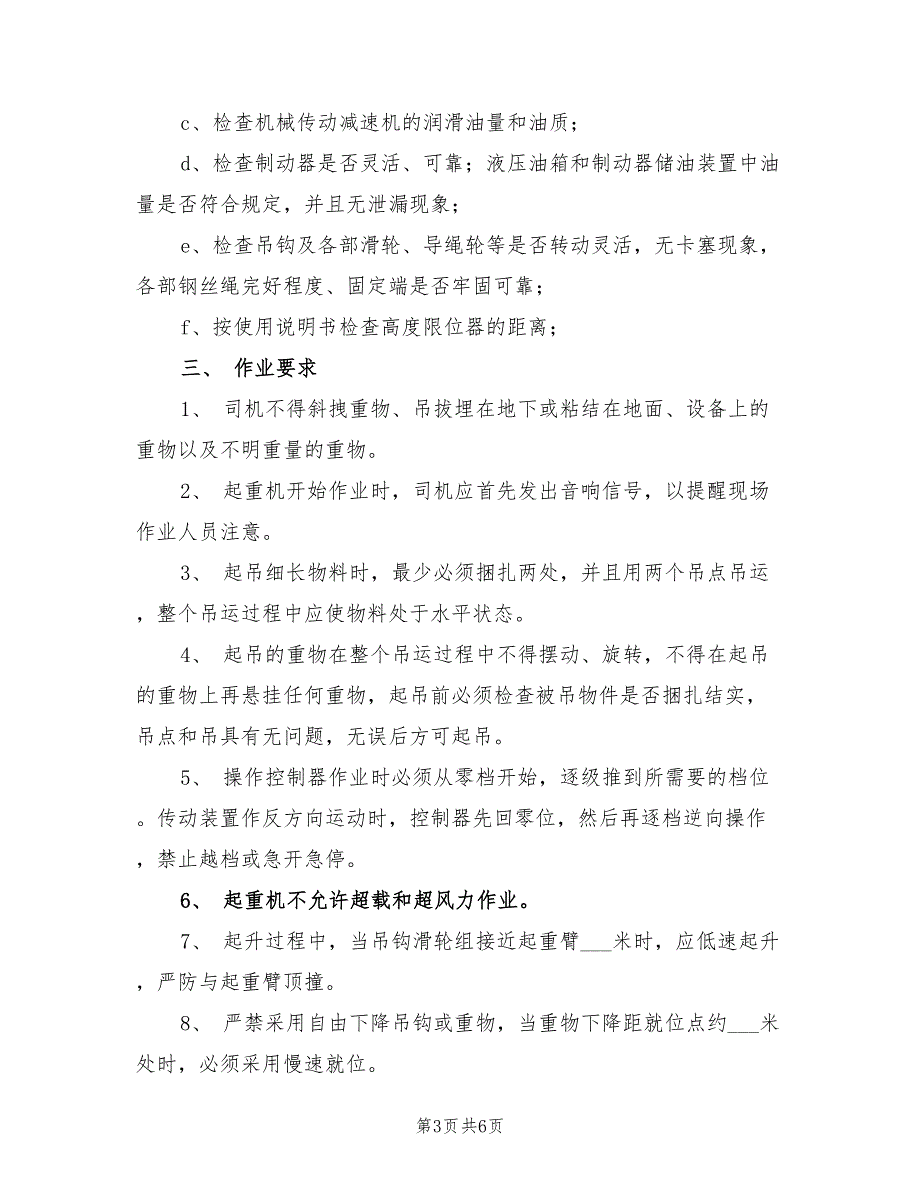 c、检查机械传动减速机的润滑油量和油质；

d、检查制动器是否灵活、可靠；液压油箱和制动器储油装置中油量是否符合规定，并且无泄漏现象；

e、检查吊钩及各部滑轮、导绳轮等是否转动灵活，无卡塞现象，各部钢丝绳完好程度、固定端是否牢固可靠；

f、按使用说明书检查高度限位器的距离；

三、 作业要求

1、 司机不得斜拽重物、吊拔埋在地下或粘结在地面、设备上的重物以及不明重量的重物。

2、 起重机开始作业时，司机应首先发出音响信号，以提醒现场作业人员注意。

3、 起吊细长物料时，最少必须捆扎两处，并且用两个吊点吊运，整个吊运过程中应使物料处于水平状态。

4、 起吊的重物在整个吊运过程中不得摆动、旋转，不得在起吊的重物上再悬挂任何重物，起吊前必须检查被吊物件是否捆扎结实，吊点和吊具有无问题，无误后方可起吊。

5、 操作控制器作业时必须从零档开始，逐级推到所需要的档位。传动装置作反方向运动时，控制器先回零位，然后再逐档逆向操作，禁止越档或急开急停。

6、 起重机不允许超载和超风力作业。

7、 起升过程中，当吊钩滑轮组接近起重臂___米时，应低速起升，严防与起重臂顶撞。

8、 严禁采用自由下降吊钩或重物，当重物下降距就位点约___米处时，必须采用慢速就位。

第3页 共6页